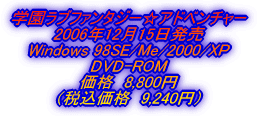 学園ラブファンタジー☆アドベンチャー
2006年12月15日発売
Windows 98SE/Me/2000/XP
DVD-ROM
価格　8,800円
（税込価格　9,240円）